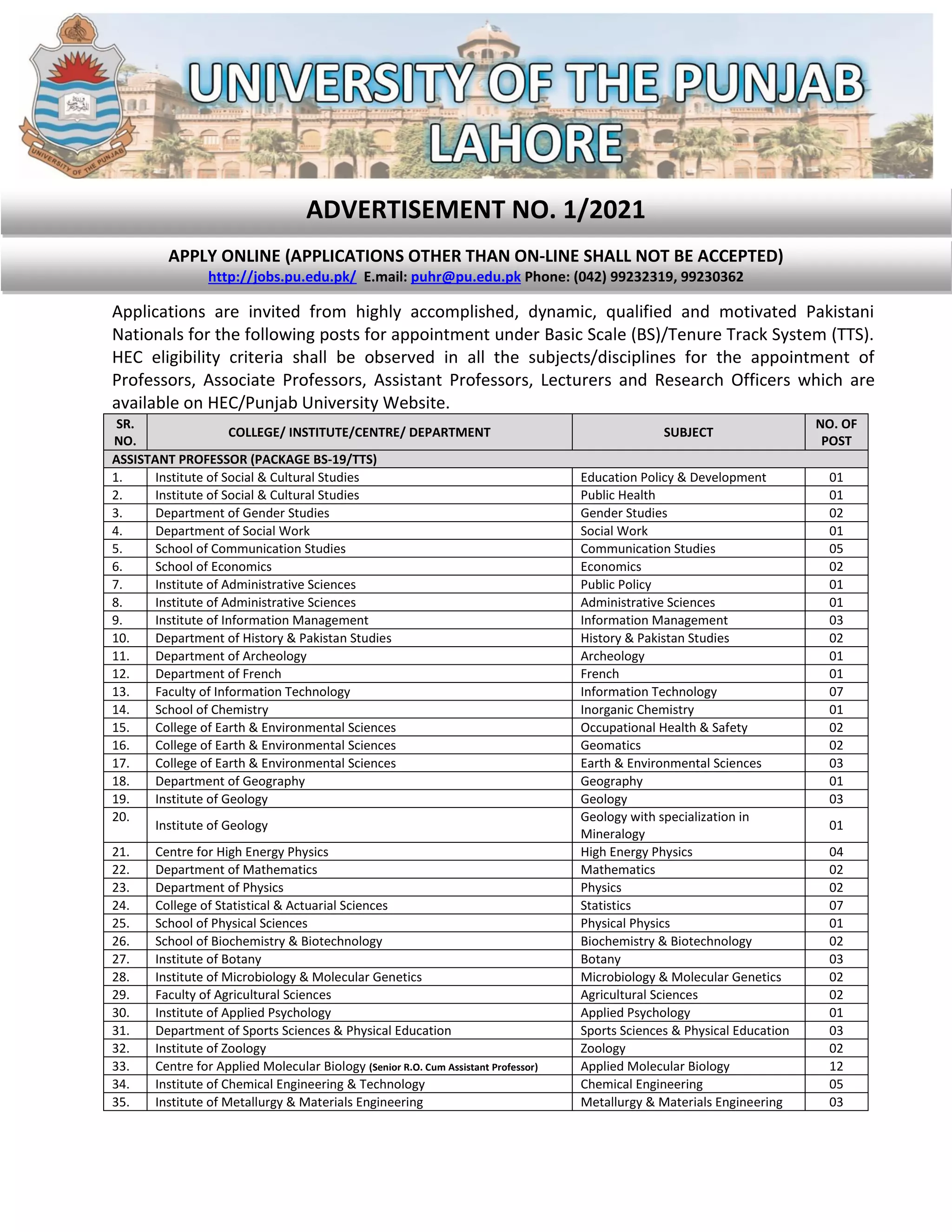 UNIVERSITY OF THE PUNJAB

UNIVERSITY OF THE PUNJAB
LAHORE

ADVERTISEMENT NO. 1/2021

APPLY ONLINE (APPLICATIONS OTHER THAN ON-LINE SHALL NOT BE ACCEPTED)
http://jobs.pu.edu.pk/ E.mail: puhr@pu.edu.pk Phone: (042) 99232319, 99230362

Applications are invited from highly accomplished, dynamic, qualified and motivated Pakistani Nationals for the following posts for appointment under Basic Scale (BS)/Tenure Track System (TTS). HEC eligibility criteria shall be observed in all the subjects/disciplines for the appointment of Professors, Associate Professors, Assistant Professors, Lecturers and Research Officers which are available on HEC/Punjab University Website.

| SR. NO. | COLLEGE/ INSTITUTE/CENTRE/ DEPARTMENT | SUBJECT | NO. OF POST |
|---|---|---|---|
| ASSISTANT PROFESSOR (PACKAGE BS-19/TTS) | | | |
| 1. | Institute of Social & Cultural Studies | Education Policy & Development | 01 |
| 2. | Institute of Social & Cultural Studies | Public Health | 01 |
| 3. | Department of Gender Studies | Gender Studies | 02 |
| 4. | Department of Social Work | Social Work | 01 |
| 5. | School of Communication Studies | Communication Studies | 05 |
| 6. | School of Economics | Economics | 02 |
| 7. | Institute of Administrative Sciences | Public Policy | 01 |
| 8. | Institute of Administrative Sciences | Administrative Sciences | 01 |
| 9. | Institute of Information Management | Information Management | 03 |
| 10. | Department of History & Pakistan Studies | History & Pakistan Studies | 02 |
| 11. | Department of Archeology | Archeology | 01 |
| 12. | Department of French | French | 01 |
| 13. | Faculty of Information Technology | Information Technology | 07 |
| 14. | School of Chemistry | Inorganic Chemistry | 01 |
| 15. | College of Earth & Environmental Sciences | Occupational Health & Safety | 02 |
| 16. | College of Earth & Environmental Sciences | Geomatics | 02 |
| 17. | College of Earth & Environmental Sciences | Earth & Environmental Sciences | 03 |
| 18. | Department of Geography | Geography | 01 |
| 19. | Institute of Geology | Geology | 03 |
| 20. | Institute of Geology | Geology with specialization in Mineralogy | 01 |
| 21. | Centre for High Energy Physics | High Energy Physics | 04 |
| 22. | Department of Mathematics | Mathematics | 02 |
| 23. | Department of Physics | Physics | 02 |
| 24. | College of Statistical & Actuarial Sciences | Statistics | 07 |
| 25. | School of Physical Sciences | Physical Physics | 01 |
| 26. | School of Biochemistry & Biotechnology | Biochemistry & Biotechnology | 02 |
| 27. | Institute of Botany | Botany | 03 |
| 28. | Institute of Microbiology & Molecular Genetics | Microbiology & Molecular Genetics | 02 |
| 29. | Faculty of Agricultural Sciences | Agricultural Sciences | 02 |
| 30. | Institute of Applied Psychology | Applied Psychology | 01 |
| 31. | Department of Sports Sciences & Physical Education | Sports Sciences & Physical Education | 03 |
| 32. | Institute of Zoology | Zoology | 02 |
| 33. | Centre for Applied Molecular Biology (Senior R.O. Cum Assistant Professor) | Applied Molecular Biology | 12 |
| 34. | Institute of Chemical Engineering & Technology | Chemical Engineering | 05 |
| 35. | Institute of Metallurgy & Materials Engineering | Metallurgy & Materials Engineering | 03 |